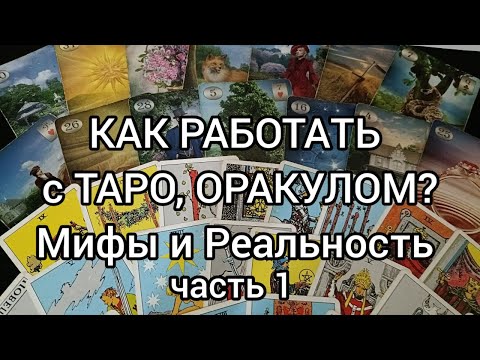 КАК РАБОТАТЬ
с ТАРО, ОРАКУЛОМ?
Мифы и Реальность
часть 1